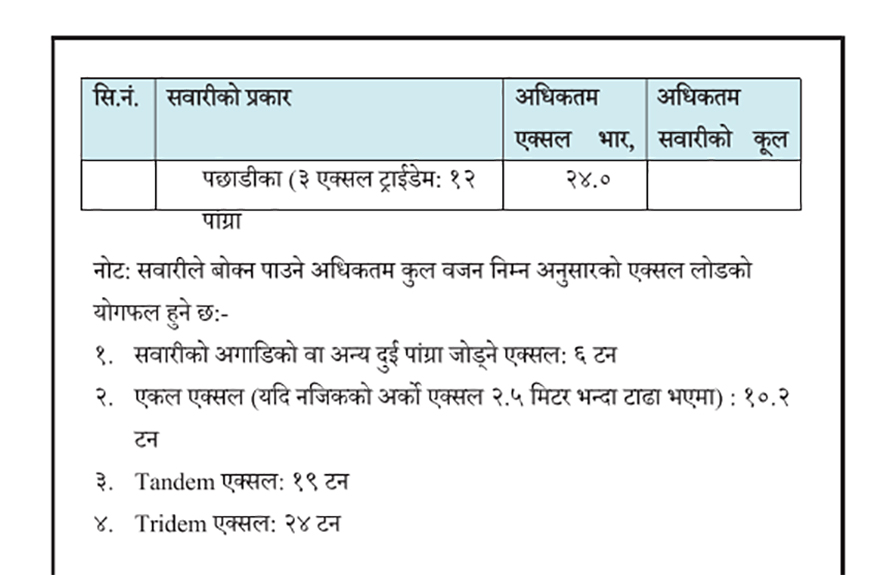 | सि.नं. | सवारीको प्रकार | अधिकतम एक्सल भार, | अधिकतम सवारीको कूल |
|---|---|---|---|
| | पछाडीका (३ एक्सल ट्राईडेम: १२ पाग्रा | २४.० | |

नोट: सवारीले बोक्न पाउने अधिकतम कुल वजन निम्न अनुसारको एक्सल लोडको योगफल हुने छ:-

१. सवारीको अगाडिको वा अन्य दुई पांग्रा जोड्ने एक्सल: ६ टन

२. एकल एक्सल (यदि नजिकको अर्को एक्सल २.५ मिटर भन्दा टाढा भएमा) : १०.२ टन

३. Tandem एक्सल: १९ टन

४. Tridem एक्सल: २४ टन